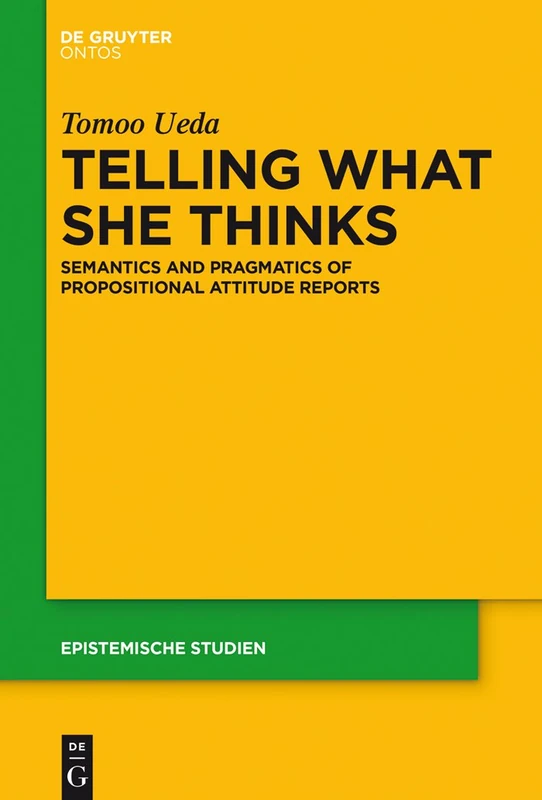 DE GRUYTER
ONTOS

Tomoo Ueda

TELLING WHAT SHE THINKS

SEMANTICS AND PRAGMATICS OF PROPOSITIONAL ATTITUDE REPORTS

EPISTEMISCHE STUDIEN

DE
G